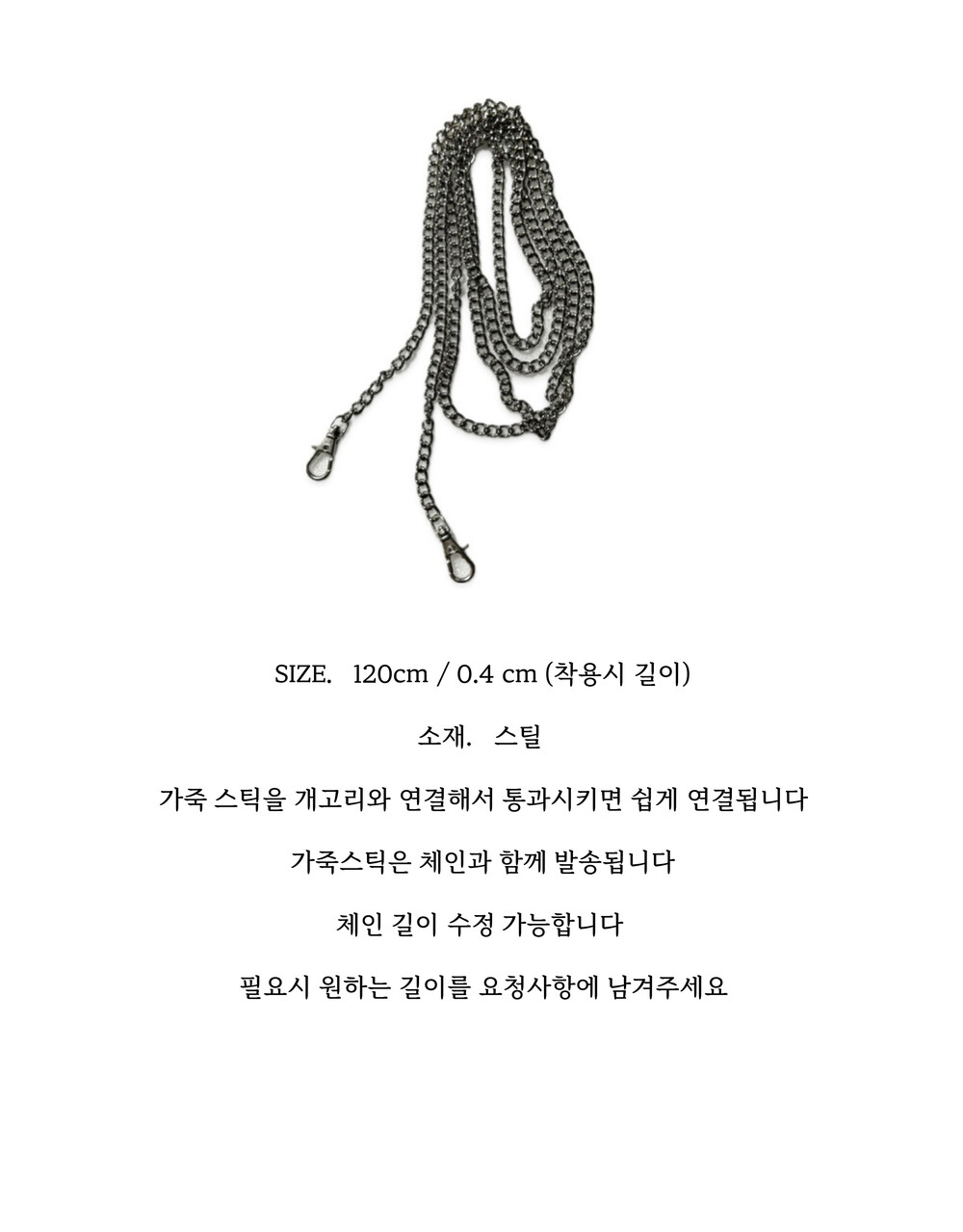 SIZE. 120cm / 0.4 cm (착용시 길이)

소재. 스틸

가죽 스틱을 개고리와 연결해서 통과시키면 쉽게 연결됩니다

가죽스틱은 체인과 함께 발송됩니다

체인 길이 수정 가능합니다

필요시 원하는 길이를 요청사항에 남겨주세요